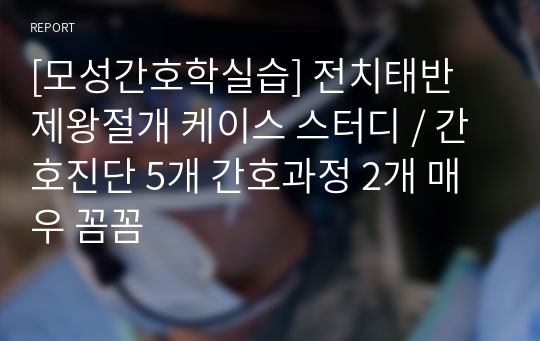 REPORT

[모성간호학실습] 전치태반 제왕절개 케이스 스터디 / 간호진단 5개 간호과정 2개 매우 꼼꼼